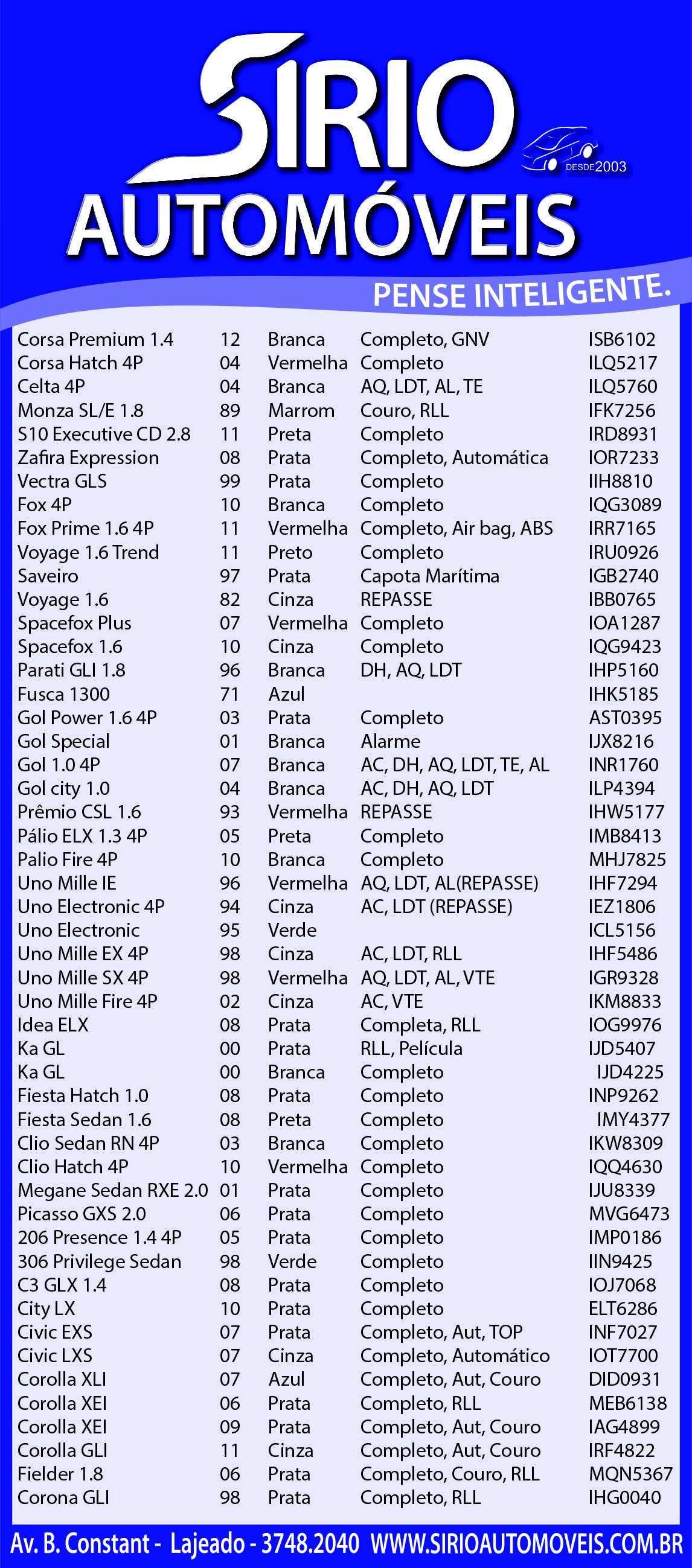 SIRIO AUTOMÓVEIS

DESDE 2003

PENSE INTELIGENTE.

| | | | | |
|---|---|---|---|---|
| Corsa Premium 1.4 | 12 | Branca | Completo, GNV | ISB6102 |
| Corsa Hatch 4P | 04 | Vermelha | Completo | ILQ5217 |
| Celta 4P | 04 | Branca | AQ, LDT, AL, TE | ILQ5760 |
| Monza SL/E 1.8 | 89 | Marrom | Couro, RLL | IFK7256 |
| S10 Executive CD 2.8 | 11 | Preta | Completo | IRD8931 |
| Zafira Expression | 08 | Prata | Completo, Automática | IOR7233 |
| Vectra GLS | 99 | Prata | Completo | IIH8810 |
| Fox 4P | 10 | Branca | Completo | IQG3089 |
| Fox Prime 1.6 4P | 11 | Vermelha | Completo, Air bag, ABS | IRR7165 |
| Voyage 1.6 Trend | 11 | Preto | Completo | IRU0926 |
| Saveiro | 97 | Prata | Capota Marítima | IGB2740 |
| Voyage 1.6 | 82 | Cinza | REPASSE | IBB0765 |
| Spacefox Plus | 07 | Vermelha | Completo | IOA1287 |
| Spacefox 1.6 | 10 | Cinza | Completo | IQG9423 |
| Parati GLI 1.8 | 96 | Branca | DH, AQ, LDT | IHP5160 |
| Fusca 1300 | 71 | Azul | | IHK5185 |
| Gol Power 1.6 4P | 03 | Prata | Completo | AST0395 |
| Gol Special | 01 | Branca | Alarme | IJX8216 |
| Gol 1.0 4P | 07 | Branca | AC, DH, AQ, LDT, TE, AL | INR1760 |
| Gol city 1.0 | 04 | Branca | AC, DH, AQ, LDT | ILP4394 |
| Prêmio CSL 1.6 | 93 | Vermelha | REPASSE | IHW5177 |
| Pálio ELX 1.3 4P | 05 | Preta | Completo | IMB8413 |
| Palio Fire 4P | 10 | Branca | Completo | MHJ7825 |
| Uno Mille IE | 96 | Vermelha | AQ, LDT, AL(REPASSE) | IHF7294 |
| Uno Electronic 4P | 94 | Cinza | AC, LDT (REPASSE) | IEZ1806 |
| Uno Electronic | 95 | Verde | | ICL5156 |
| Uno Mille EX 4P | 98 | Cinza | AC, LDT, RLL | IHF5486 |
| Uno Mille SX 4P | 98 | Vermelha | AQ, LDT, AL, VTE | IGR9328 |
| Uno Mille Fire 4P | 02 | Cinza | AC, VTE | IKM8833 |
| Idea ELX | 08 | Prata | Completa, RLL | IOG9976 |
| Ka GL | 00 | Prata | RLL, Película | IJD5407 |
| Ka GL | 00 | Branca | Completo | IJD4225 |
| Fiesta Hatch 1.0 | 08 | Prata | Completo | INP9262 |
| Fiesta Sedan 1.6 | 08 | Preta | Completo | IMY4377 |
| Clio Sedan RN 4P | 03 | Branca | Completo | IKW8309 |
| Clio Hatch 4P | 10 | Vermelha | Completo | IQQ4630 |
| Megane Sedan RXE 2.0 | 01 | Prata | Completo | IJU8339 |
| Picasso GXS 2.0 | 06 | Prata | Completo | MVG6473 |
| 206 Presence 1.4 4P | 05 | Prata | Completo | IMP0186 |
| 306 Privilege Sedan | 98 | Verde | Completo | IIN9425 |
| C3 GLX 1.4 | 08 | Prata | Completo | IOJ7068 |
| City LX | 10 | Prata | Completo | ELT6286 |
| Civic EXS | 07 | Prata | Completo, Aut, TOP | INF7027 |
| Civic LXS | 07 | Cinza | Completo, Automático | IOT7700 |
| Corolla XLI | 07 | Azul | Completo, Aut, Couro | DID0931 |
| Corolla XEI | 06 | Prata | Completo, RLL | MEB6138 |
| Corolla XEI | 09 | Prata | Completo, Aut, Couro | IAG4899 |
| Corolla GLI | 11 | Cinza | Completo, Aut, Couro | IRF4822 |
| Fielder 1.8 | 06 | Prata | Completo, Couro, RLL | MQN5367 |
| Corona GLI | 98 | Prata | Completo, RLL | IHG0040 |

Av. B. Constant - Lajeado - 3748.2040 WWW.SIRIOAUTOMOVEIS.COM.BR